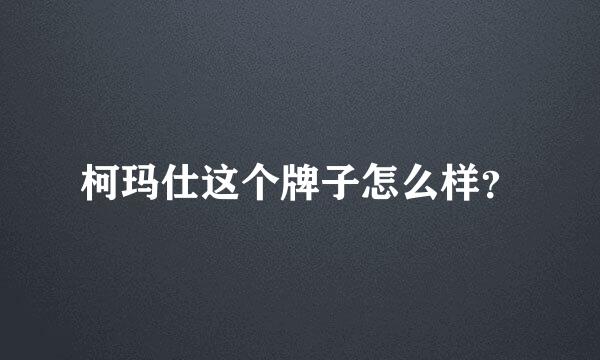 柯玛仕这个牌子怎么样?